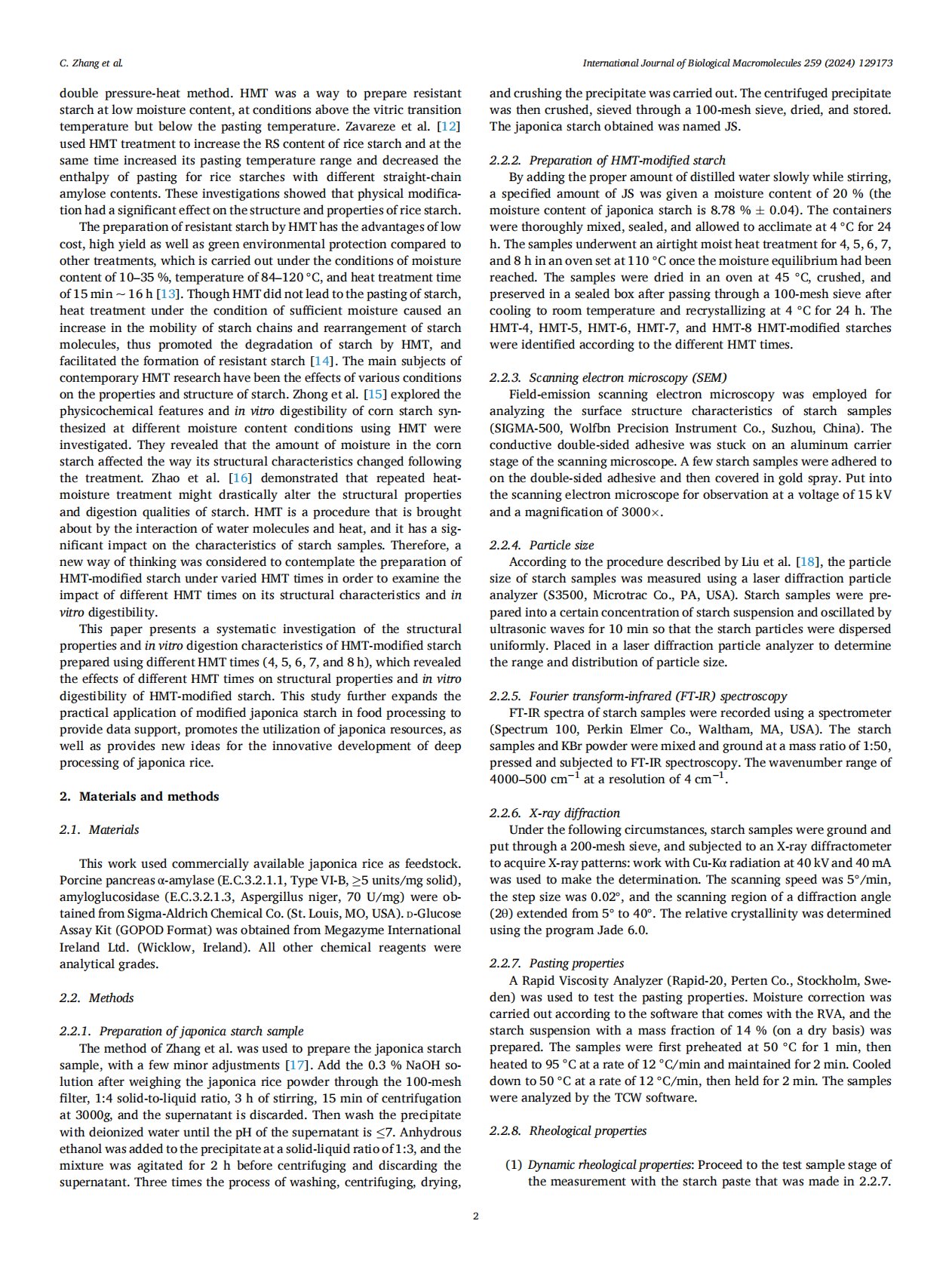 C. Zhang et al.

International Journal of Biological Macromolecules 259 (2024) 129173

double pressure-heat method. HMT was a way to prepare resistant starch at low moisture content, at conditions above the vitric transition temperature but below the pasting temperature. Zavareze et al. [12] used HMT treatment to increase the RS content of rice starch and at the same time increased its pasting temperature range and decreased the enthalpy of pasting for rice starches with different straight-chain amylose contents. These investigations showed that physical modification had a significant effect on the structure and properties of rice starch.

The preparation of resistant starch by HMT has the advantages of low cost, high yield as well as green environmental protection compared to other treatments, which is carried out under the conditions of moisture content of 10–35 %, temperature of 84–120 °C, and heat treatment time of 15 min ~ 16 h [13]. Though HMT did not lead to the pasting of starch, heat treatment under the condition of sufficient moisture caused an increase in the mobility of starch chains and rearrangement of starch molecules, thus promoted the degradation of starch by HMT, and facilitated the formation of resistant starch [14]. The main subjects of contemporary HMT research have been the effects of various conditions on the properties and structure of starch. Zhong et al. [15] explored the physicochemical features and in vitro digestibility of corn starch synthesized at different moisture content conditions using HMT were investigated. They revealed that the amount of moisture in the corn starch affected the way its structural characteristics changed following the treatment. Zhao et al. [16] demonstrated that repeated heat-moisture treatment might drastically alter the structural properties and digestion qualities of starch. HMT is a procedure that is brought about by the interaction of water molecules and heat, and it has a significant impact on the characteristics of starch samples. Therefore, a new way of thinking was considered to contemplate the preparation of HMT-modified starch under varied HMT times in order to examine the impact of different HMT times on its structural characteristics and in vitro digestibility.

This paper presents a systematic investigation of the structural properties and in vitro digestion characteristics of HMT-modified starch prepared using different HMT times (4, 5, 6, 7, and 8 h), which revealed the effects of different HMT times on structural properties and in vitro digestibility of HMT-modified starch. This study further expands the practical application of modified japonica starch in food processing to provide data support, promotes the utilization of japonica resources, as well as provides new ideas for the innovative development of deep processing of japonica rice.

2. Materials and methods

2.1. Materials

This work used commercially available japonica rice as feedstock. Porcine pancreas α-amylase (E.C.3.2.1.1, Type VI-B, ≥5 units/mg solid), amyloglucosidase (E.C.3.2.1.3, Aspergillus niger, 70 U/mg) were obtained from Sigma-Aldrich Chemical Co. (St. Louis, MO, USA). D-Glucose Assay Kit (GOPOD Format) was obtained from Megazyme International Ireland Ltd. (Wicklow, Ireland). All other chemical reagents were analytical grades.

2.2. Methods

2.2.1. Preparation of japonica starch sample

The method of Zhang et al. was used to prepare the japonica starch sample, with a few minor adjustments [17]. Add the 0.3 % NaOH solution after weighing the japonica rice powder through the 100-mesh filter, 1:4 solid-to-liquid ratio, 3 h of stirring, 15 min of centrifugation at 3000g, and the supernatant is discarded. Then wash the precipitate with deionized water until the pH of the supernatant is ≤7. Anhydrous ethanol was added to the precipitate at a solid-liquid ratio of 1:3, and the mixture was agitated for 2 h before centrifuging and discarding the supernatant. Three times the process of washing, centrifuging, drying, and crushing the precipitate was carried out. The centrifuged precipitate was then crushed, sieved through a 100-mesh sieve, dried, and stored. The japonica starch obtained was named JS.

2.2.2. Preparation of HMT-modified starch

By adding the proper amount of distilled water slowly while stirring, a specified amount of JS was given a moisture content of 20 % (the moisture content of japonica starch is 8.78 % ± 0.04). The containers were thoroughly mixed, sealed, and allowed to acclimate at 4 °C for 24 h. The samples underwent an airtight moist heat treatment for 4, 5, 6, 7, and 8 h in an oven set at 110 °C once the moisture equilibrium had been reached. The samples were dried in an oven at 45 °C, crushed, and preserved in a sealed box after passing through a 100-mesh sieve after cooling to room temperature and recrystallizing at 4 °C for 24 h. The HMT-4, HMT-5, HMT-6, HMT-7, and HMT-8 HMT-modified starches were identified according to the different HMT times.

2.2.3. Scanning electron microscopy (SEM)

Field-emission scanning electron microscopy was employed for analyzing the surface structure characteristics of starch samples (SIGMA-500, Wolfbn Precision Instrument Co., Suzhou, China). The conductive double-sided adhesive was stuck on an aluminum carrier stage of the scanning microscope. A few starch samples were adhered to on the double-sided adhesive and then covered in gold spray. Put into the scanning electron microscope for observation at a voltage of 15 kV and a magnification of 3000×.

2.2.4. Particle size

According to the procedure described by Liu et al. [18], the particle size of starch samples was measured using a laser diffraction particle analyzer (S3500, Microtrac Co., PA, USA). Starch samples were prepared into a certain concentration of starch suspension and oscillated by ultrasonic waves for 10 min so that the starch particles were dispersed uniformly. Placed in a laser diffraction particle analyzer to determine the range and distribution of particle size.

2.2.5. Fourier transform-infrared (FT-IR) spectroscopy

FT-IR spectra of starch samples were recorded using a spectrometer (Spectrum 100, Perkin Elmer Co., Waltham, MA, USA). The starch samples and KBr powder were mixed and ground at a mass ratio of 1:50, pressed and subjected to FT-IR spectroscopy. The wavenumber range of 4000–500 $cm^{-1}$ at a resolution of 4 $cm^{-1}$.

2.2.6. X-ray diffraction

Under the following circumstances, starch samples were ground and put through a 200-mesh sieve, and subjected to an X-ray diffractometer to acquire X-ray patterns: work with Cu-Kα radiation at 40 kV and 40 mA was used to make the determination. The scanning speed was 5°/min, the step size was 0.02°, and the scanning region of a diffraction angle (2θ) extended from 5° to 40°. The relative crystallinity was determined using the program Jade 6.0.

2.2.7. Pasting properties

A Rapid Viscosity Analyzer (Rapid-20, Perten Co., Stockholm, Sweden) was used to test the pasting properties. Moisture correction was carried out according to the software that comes with the RVA, and the starch suspension with a mass fraction of 14 % (on a dry basis) was prepared. The samples were first preheated at 50 °C for 1 min, then heated to 95 °C at a rate of 12 °C/min and maintained for 2 min. Cooled down to 50 °C at a rate of 12 °C/min, then held for 2 min. The samples were analyzed by the TCW software.

2.2.8. Rheological properties

(1) Dynamic rheological properties: Proceed to the test sample stage of the measurement with the starch paste that was made in 2.2.7.

2